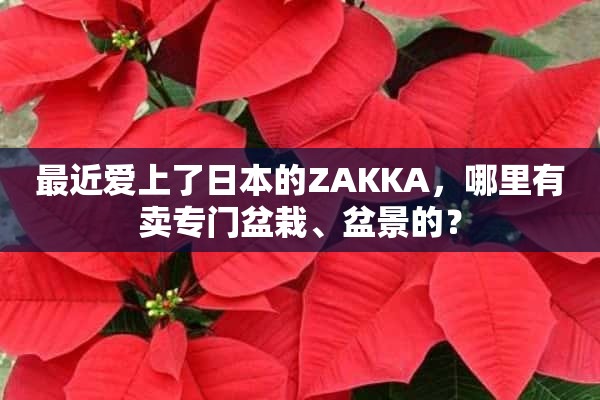 最近爱上了日本的ZAKKA，哪里有卖专门盆栽、盆景的？